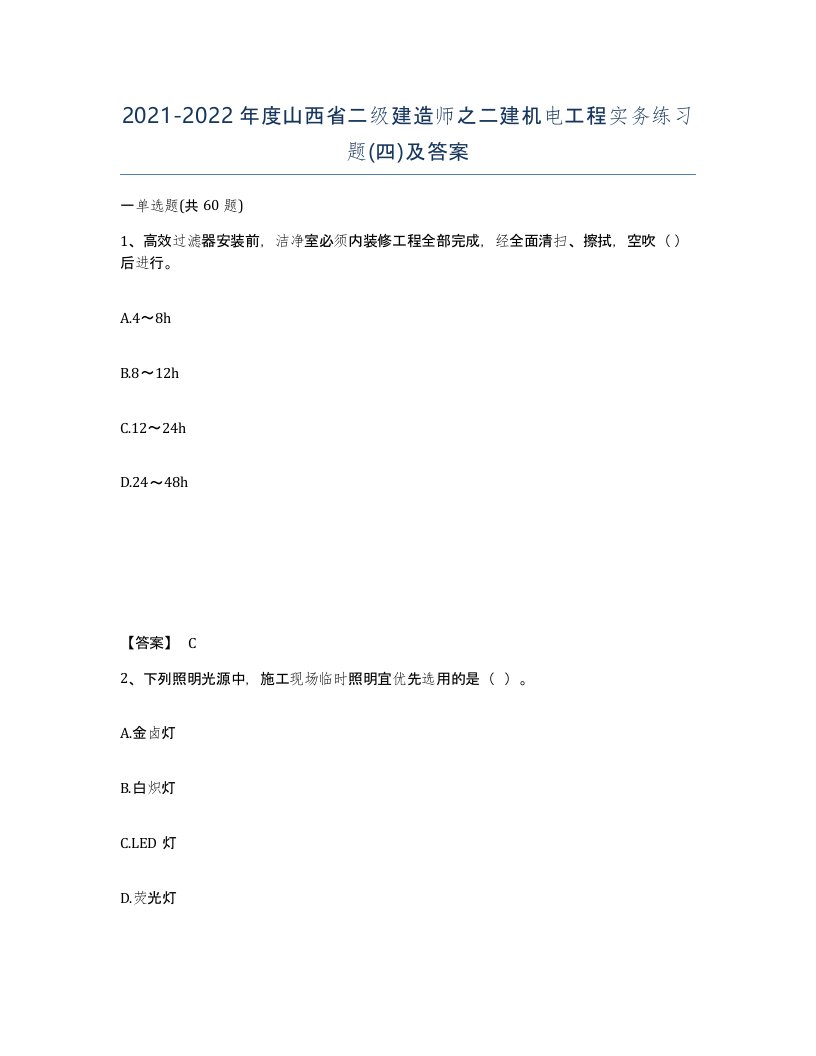 2021-2022年度山西省二级建造师之二建机电工程实务练习题(四)及答案

一单选题(共60题)

1、高效过滤器安装前，洁净室必须内装修工程全部完成，经全面清扫、擦拭，空吹（）后进行。

A.4～8h

B.8～12h

C.12～24h

D.24～48h

【答案】 C

2、下列照明光源中，施工现场临时照明宜优先选用的是（ ）。

A.金卤灯

B.白炽灯

C.LED 灯

D.荧光灯